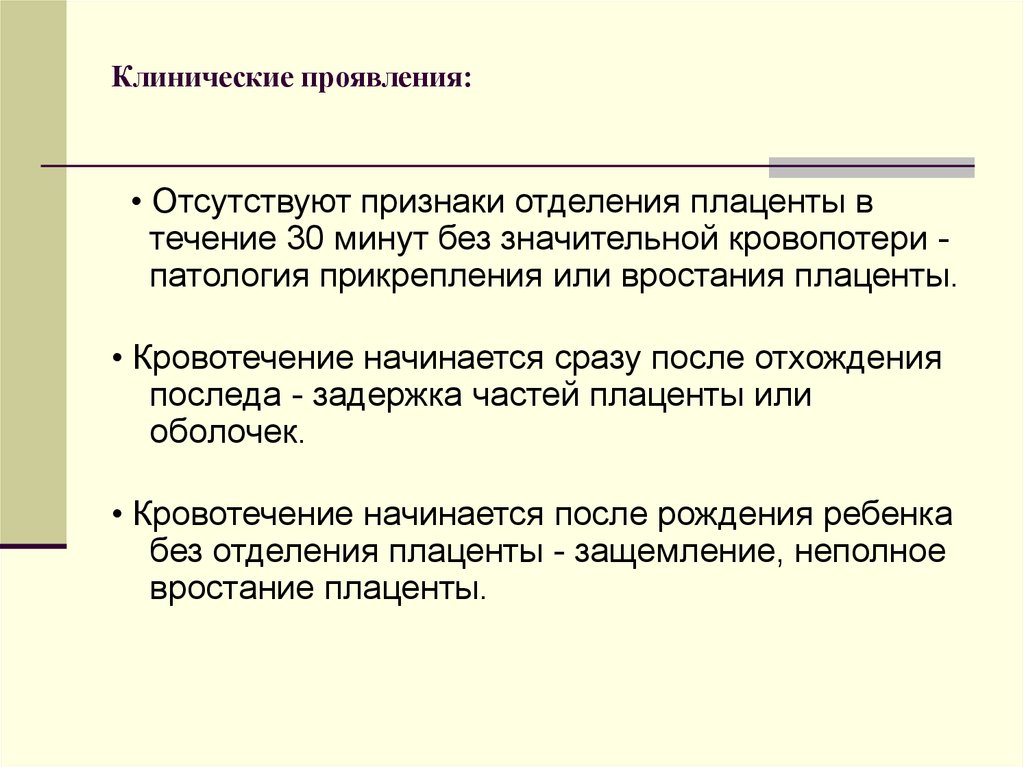 Клинические проявления:

• Отсутствуют признаки отделения плаценты в течение 30 минут без значительной кровопотери - патология прикрепления или вростания плаценты.

• Кровотечение начинается сразу после отхождения последа - задержка частей плаценты или оболочек.

• Кровотечение начинается после рождения ребенка без отделения плаценты - защемление, неполное вростание плаценты.